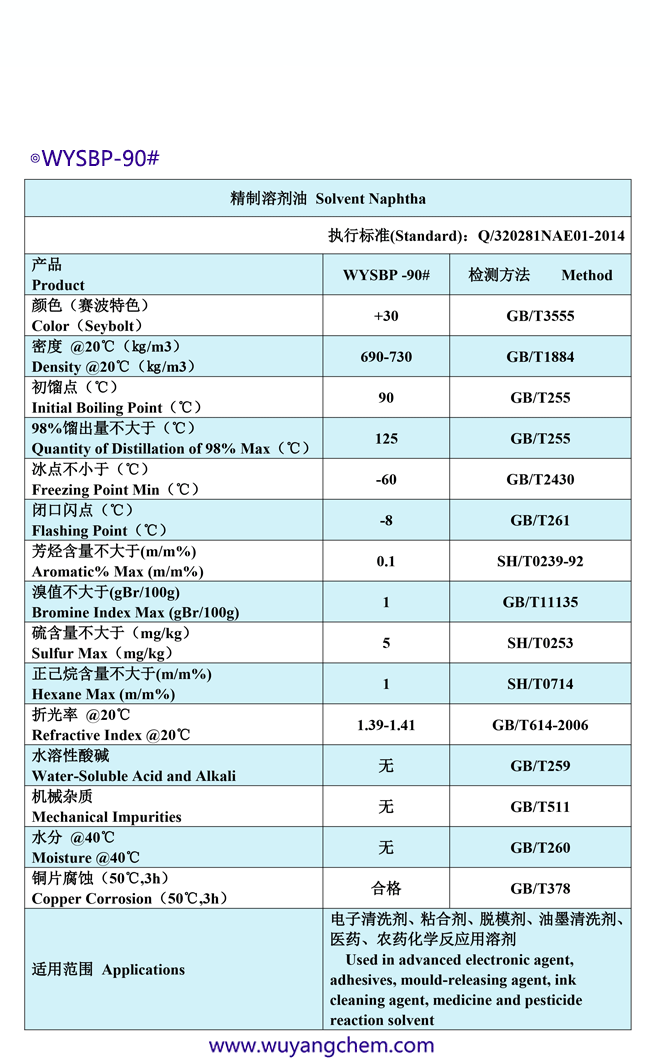 ◎WYSBP-90#

| 精制溶剂油 Solvent Naphtha | | |
|---|---|---|
| 执行标准(Standard)：Q/320281NAE01-2014 | | |
| 产品 Product | WYSBP -90# | 检测方法 Method |
| 颜色（赛波特色） Color（Seybolt） | +30 | GB/T3555 |
| 密度 @20℃（kg/m3） Density @20℃（kg/m3） | 690-730 | GB/T1884 |
| 初馏点（℃） Initial Boiling Point（℃） | 90 | GB/T255 |
| 98%馏出量不大于（℃） Quantity of Distillation of 98% Max（℃） | 125 | GB/T255 |
| 冰点不小于（℃） Freezing Point Min（℃） | -60 | GB/T2430 |
| 闭口闪点（℃） Flashing Point（℃） | -8 | GB/T261 |
| 芳烃含量不大于(m/m%) Aromatic% Max (m/m%) | 0.1 | SH/T0239-92 |
| 溴值不大于(gBr/100g) Bromine Index Max (gBr/100g) | 1 | GB/T11135 |
| 硫含量不大于（mg/kg） Sulfur Max（mg/kg） | 5 | SH/T0253 |
| 正己烷含量不大于(m/m%) Hexane Max (m/m%) | 1 | SH/T0714 |
| 折光率 @20℃ Refractive Index @20℃ | 1.39-1.41 | GB/T614-2006 |
| 水溶性酸碱 Water-Soluble Acid and Alkali | 无 | GB/T259 |
| 机械杂质 Mechanical Impurities | 无 | GB/T511 |
| 水分 @40℃ Moisture @40℃ | 无 | GB/T260 |
| 铜片腐蚀（50℃,3h） Copper Corrosion（50℃,3h） | 合格 | GB/T378 |
| 适用范围 Applications | 电子清洗剂、粘合剂、脱模剂、油墨清洗剂、医药、农药化学反应用溶剂 Used in advanced electronic agent, adhesives, mould-releasing agent, ink cleaning agent, medicine and pesticide reaction solvent | |

www.wuyangchem.com